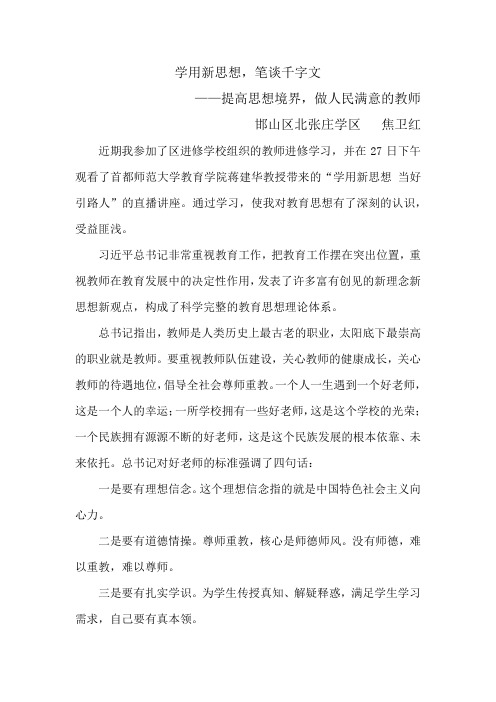 学用新思想，笔谈千字文

——提高思想境界，做人民满意的教师

邯山区北张庄学区　　焦卫红

近期我参加了区进修学校组织的教师进修学习，并在 27 日下午观看了首都师范大学教育学院蒋建华教授带来的“学用新思想 当好引路人”的直播讲座。通过学习，使我对教育思想有了深刻的认识，受益匪浅。

习近平总书记非常重视教育工作，把教育工作摆在突出位置，重视教师在教育发展中的决定性作用，发表了许多富有创见的新理念新思想新观点，构成了科学完整的教育思想理论体系。

总书记指出，教师是人类历史上最古老的职业，太阳底下最崇高的职业就是教师。要重视教师队伍建设，关心教师的健康成长，关心教师的待遇地位，倡导全社会尊师重教。一个人一生遇到一个好老师，这是一个人的幸运；一所学校拥有一些好老师，这是这个学校的光荣；一个民族拥有源源不断的好老师，这是这个民族发展的根本依靠、未来依托。总书记对好老师的标准强调了四句话：

一是要有理想信念。这个理想信念指的就是中国特色社会主义向心力。

二是要有道德情操。尊师重教，核心是师德师风。没有师德，难以重教，难以尊师。

三是要有扎实学识。为学生传授真知、解疑释惑，满足学生学习需求，自己要有真本领。